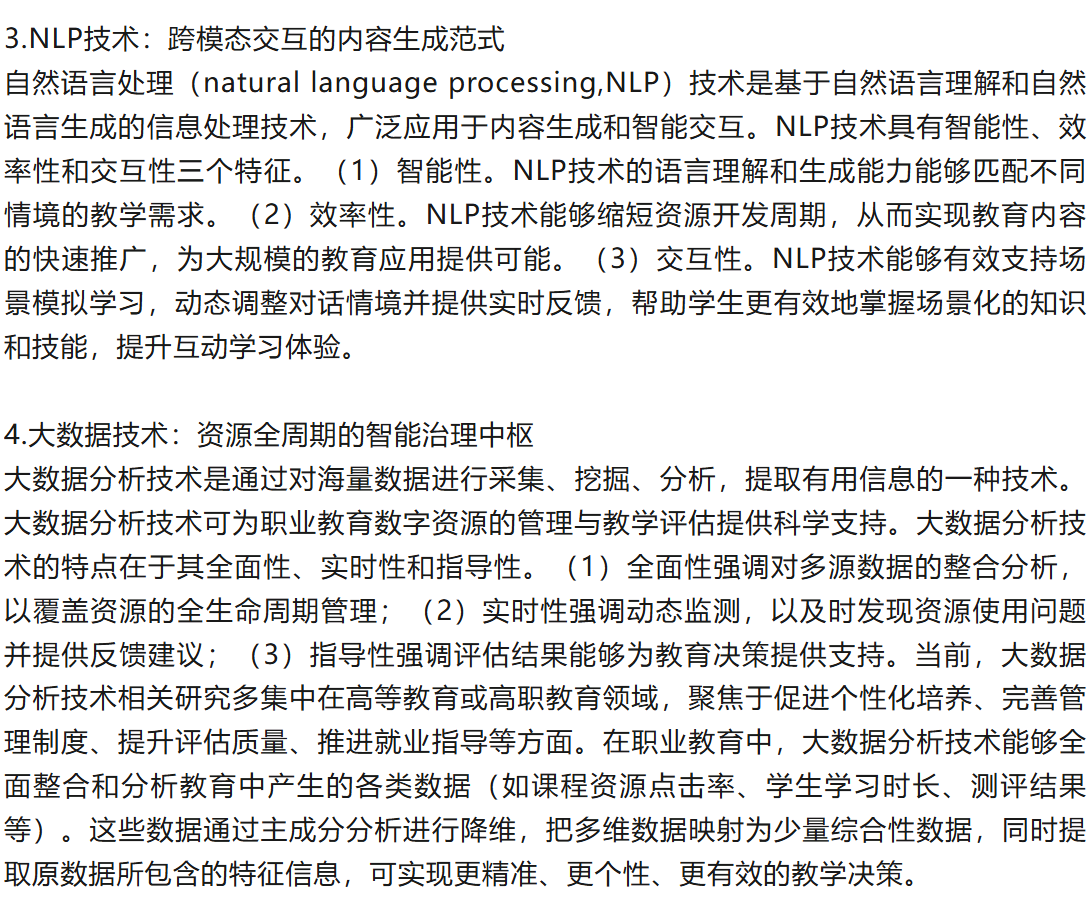 3.NLP技术：跨模态交互的内容生成范式
自然语言处理（natural language processing,NLP）技术是基于自然语言理解和自然语言生成的信息处理技术，广泛应用于内容生成和智能交互。NLP技术具有智能性、效率性和交互性三个特征。（1）智能性。NLP技术的语言理解和生成能力能够匹配不同情境的教学需求。（2）效率性。NLP技术能够缩短资源开发周期，从而实现教育内容的快速推广，为大规模的教育应用提供可能。（3）交互性。NLP技术能够有效支持场景模拟学习，动态调整对话情境并提供实时反馈，帮助学生更有效地掌握场景化的知识和技能，提升互动学习体验。

4.大数据技术：资源全周期的智能治理中枢
大数据分析技术是通过对海量数据进行采集、挖掘、分析，提取有用信息的一种技术。大数据分析技术可为职业教育数字资源的管理与教学评估提供科学支持。大数据分析技术的特点在于其全面性、实时性和指导性。（1）全面性强调对多源数据的整合分析，以覆盖资源的全生命周期管理；（2）实时性强调动态监测，以及时发现资源使用问题并提供反馈建议；（3）指导性强调评估结果能够为教育决策提供支持。当前，大数据分析技术相关研究多集中在高等教育或高职教育领域，聚焦于促进个性化培养、完善管理制度、提升评估质量、推进就业指导等方面。在职业教育中，大数据分析技术能够全面整合和分析教育中产生的各类数据（如课程资源点击率、学生学习时长、测评结果等）。这些数据通过主成分分析进行降维，把多维数据映射为少量综合性数据，同时提取原数据所包含的特征信息，可实现更精准、更个性、更有效的教学决策。